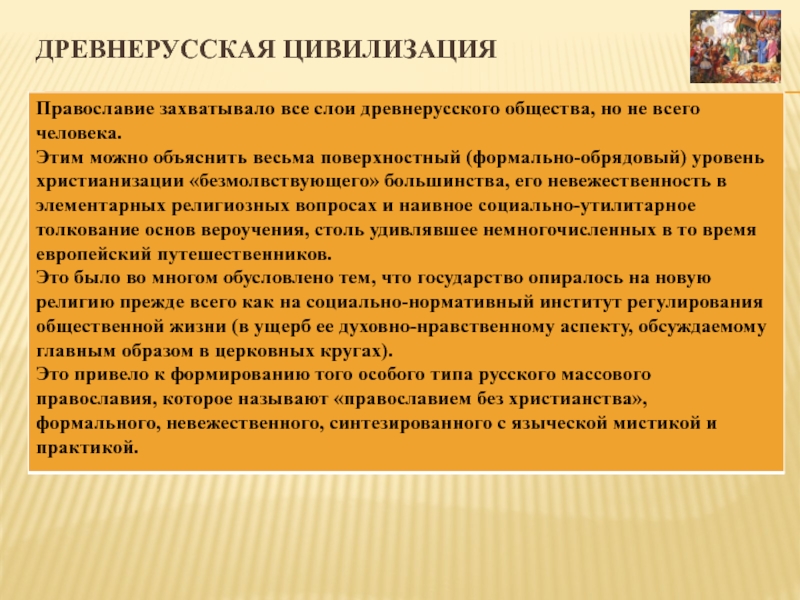 ДРЕВНЕРУССКАЯ ЦИВИЛИЗАЦИЯ

Православие захватывало все слои древнерусского общества, но не всего человека.
Этим можно объяснить весьма поверхностный (формально-обрядовый) уровень христианизации «безмолвствующего» большинства, его невежественность в элементарных религиозных вопросах и наивное социально-утилитарное толкование основ вероучения, столь удивлявшее немногочисленных в то время европейский путешественников.
Это было во многом обусловлено тем, что государство опиралось на новую религию прежде всего как на социально-нормативный институт регулирования общественной жизни (в ущерб ее духовно-нравственному аспекту, обсуждаемому главным образом в церковных кругах).
Это привело к формированию того особого типа русского массового православия, которое называют «православием без христианства», формального, невежественного, синтезированного с языческой мистикой и практикой.